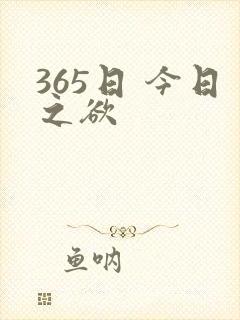 365日 今日之欲

鱼呐